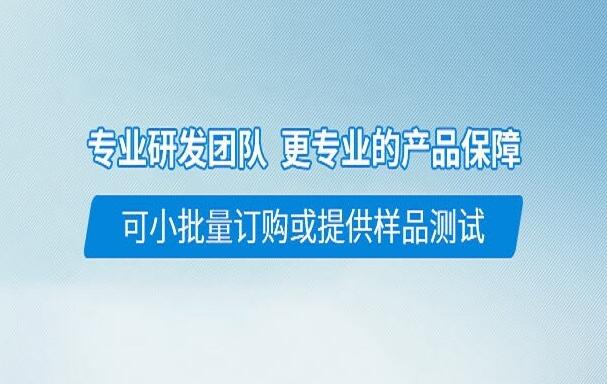 专业研发团队 更专业的产品保障

可小批量订购或提供样品测试